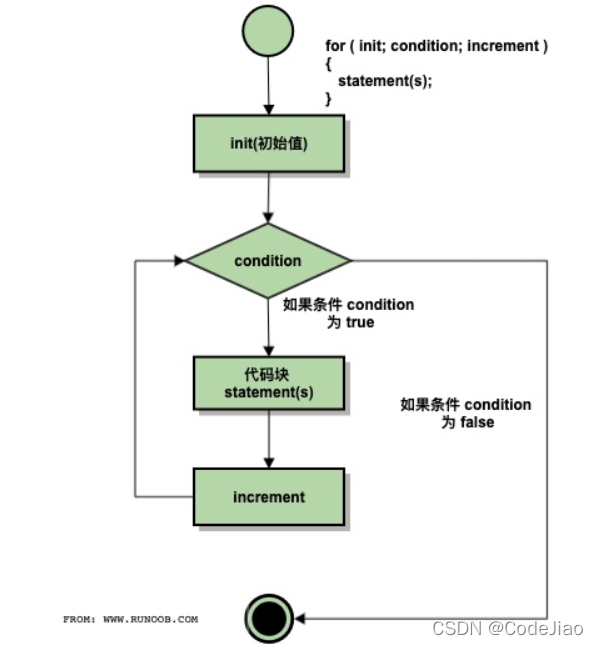 for ( init; condition; increment )
{
statement(s);
}

init(初始值)

condition

如果条件 condition 为 true

代码块
statement(s)

如果条件 condition 为 false

increment

FROM: WWW.RUNOOB.COM

CSDN @CodeJiao